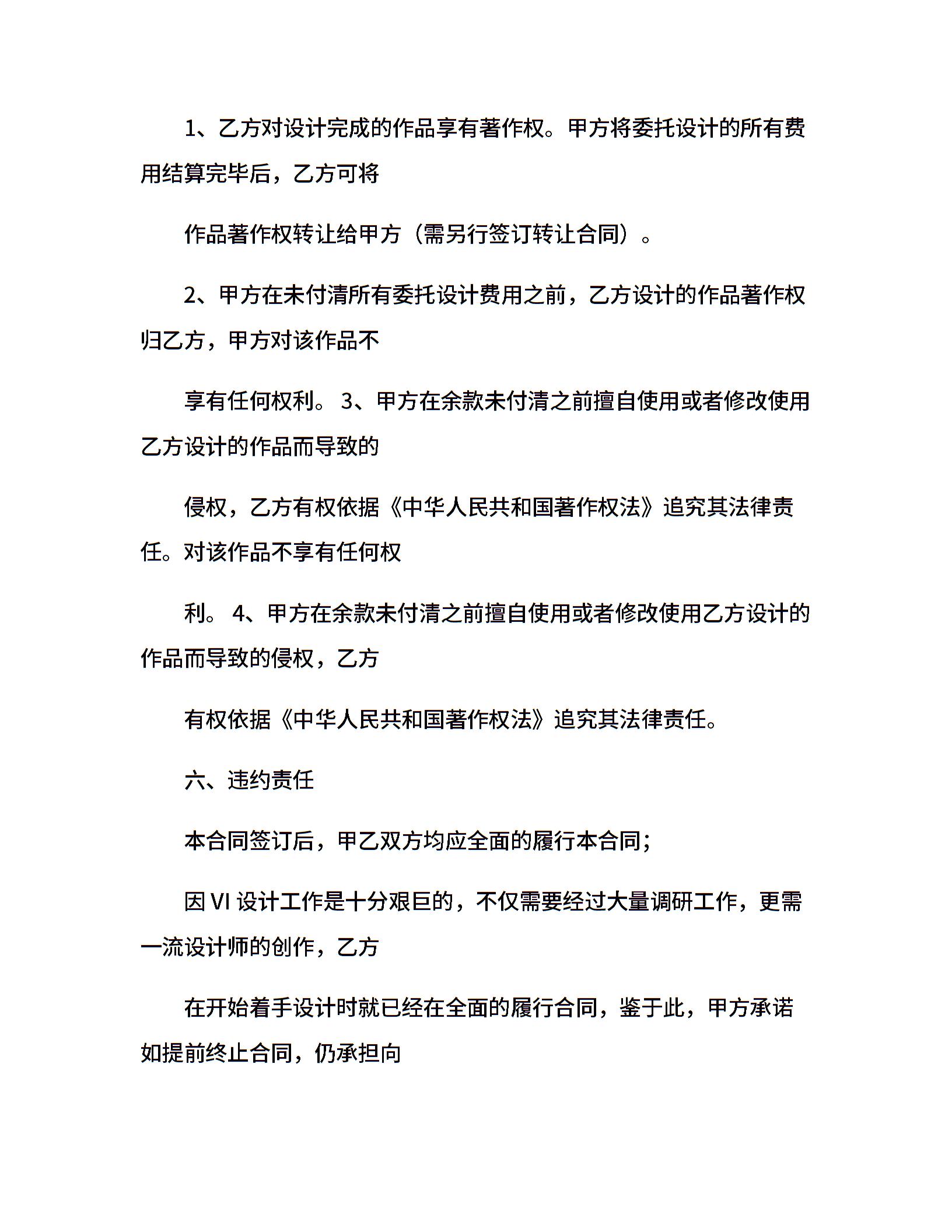 1、乙方对设计完成的作品享有著作权。甲方将委托设计的所有费用结算完毕后，乙方可将

作品著作权转让给甲方（需另行签订转让合同）。

2、甲方在未付清所有委托设计费用之前，乙方设计的作品著作权归乙方，甲方对该作品不

享有任何权利。 3、甲方在余款未付清之前擅自使用或者修改使用乙方设计的作品而导致的

侵权，乙方有权依据《中华人民共和国著作权法》追究其法律责任。对该作品不享有任何权

利。 4、甲方在余款未付清之前擅自使用或者修改使用乙方设计的作品而导致的侵权，乙方

有权依据《中华人民共和国著作权法》追究其法律责任。

六、违约责任

本合同签订后，甲乙双方均应全面的履行本合同;

因 VI 设计工作是十分艰巨的，不仅需要经过大量调研工作，更需一流设计师的创作，乙方

在开始着手设计时就已经在全面的履行合同，鉴于此，甲方承诺如提前终止合同，仍承担向